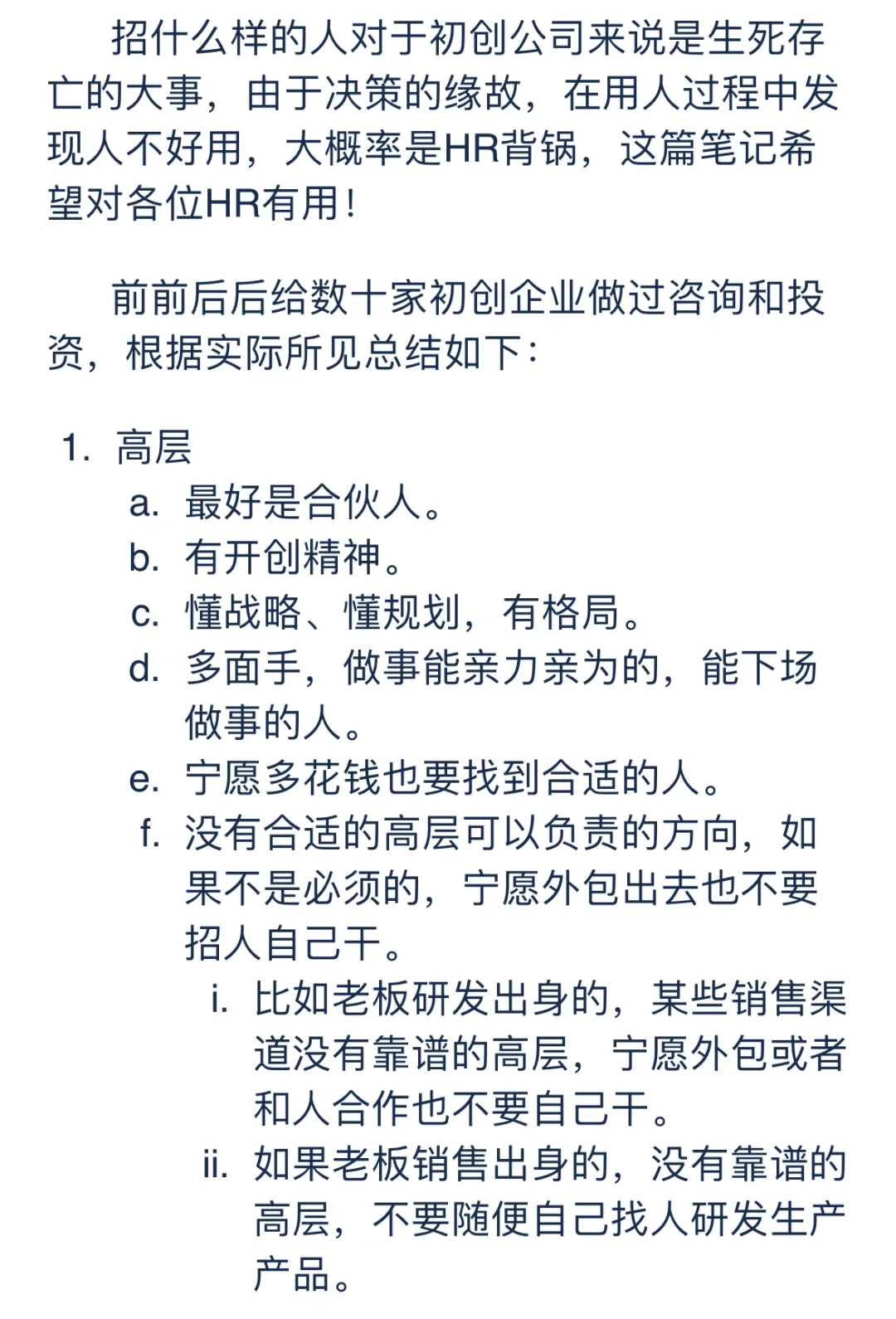 招什么样的人对于初创公司来说是生死存亡的大事，由于决策的缘故，在用人过程中发现人不好用，大概率是HR背锅，这篇笔记希望对各位HR有用！

前前后后给数十家初创企业做过咨询和投资，根据实际所见总结如下：

1. 高层
a. 最好是合伙人。
b. 有开创精神。
c. 懂战略、懂规划，有格局。
d. 多面手，做事能亲力亲为的，能下场做事的人。
e. 宁愿多花钱也要找到合适的人。
f. 没有合适的高层可以负责的方向，如果不是必须的，宁愿外包出去也不要招人自己干。
i. 比如老板研发出身的，某些销售渠道没有靠谱的高层，宁愿外包或者和人合作也不要自己干。
ii. 如果老板销售出身的，没有靠谱的高层，不要随便自己找人研发生产产品。